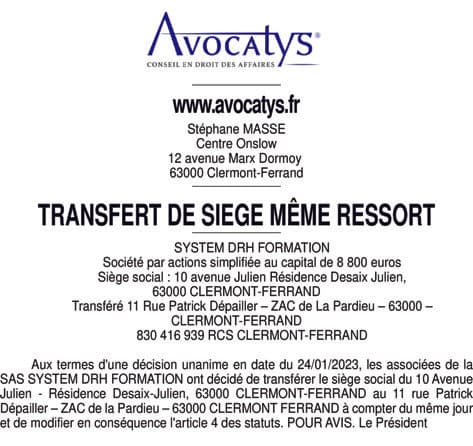 Avocatys®
CONSEIL EN DROIT DES AFFAIRES

www.avocatys.fr
Stéphane MASSE
Centre Onslow
12 avenue Marx Dormoy
63000 Clermont-Ferrand

TRANSFERT DE SIEGE MÊME RESSORT

SYSTEM DRH FORMATION
Société par actions simplifiée au capital de 8 800 euros
Siège social : 10 avenue Julien Résidence Desaix Julien, 63000 CLERMONT-FERRAND
Transféré 11 Rue Patrick Dépailler – ZAC de La Pardieu – 63000 – CLERMONT-FERRAND
830 416 939 RCS CLERMONT-FERRAND

Aux termes d'une décision unanime en date du 24/01/2023, les associées de la SAS SYSTEM DRH FORMATION ont décidé de transférer le siège social du 10 Avenue Julien - Résidence Desaix-Julien, 63000 CLERMONT-FERRAND au 11 rue Patrick Dépailler – ZAC de la Pardieu – 63000 CLERMONT FERRAND à compter du même jour et de modifier en conséquence l'article 4 des statuts. POUR AVIS. Le Président